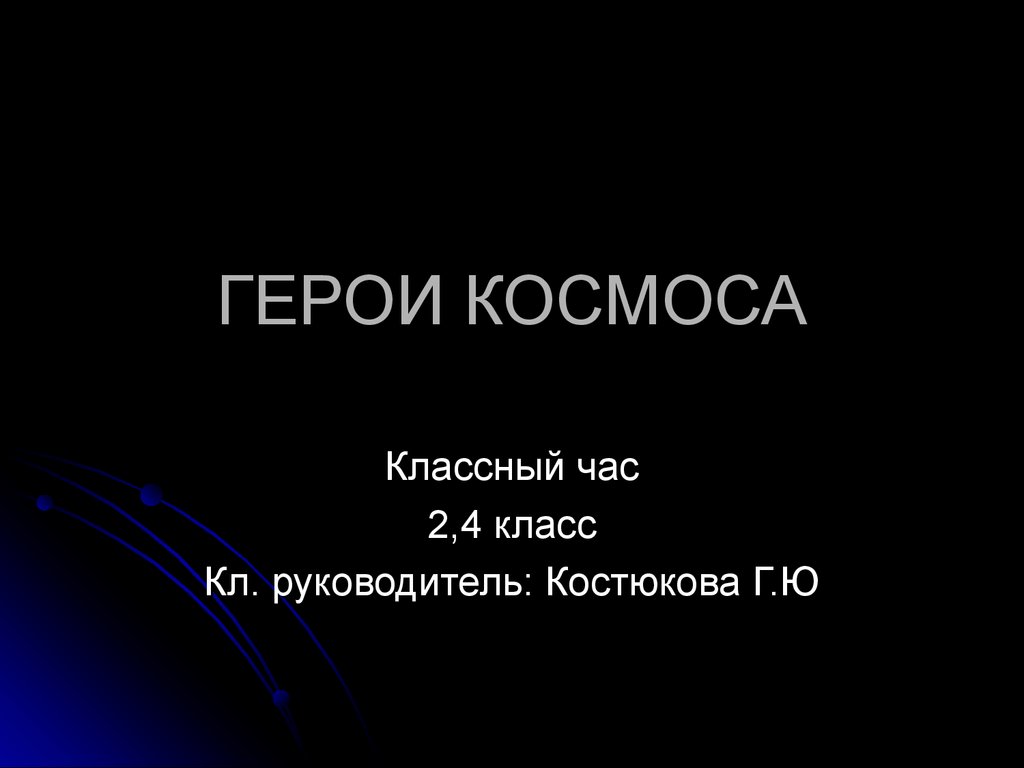 ГЕРОИ КОСМОСА

Классный час
2,4 класс
Кл. руководитель: Костюкова Г.Ю